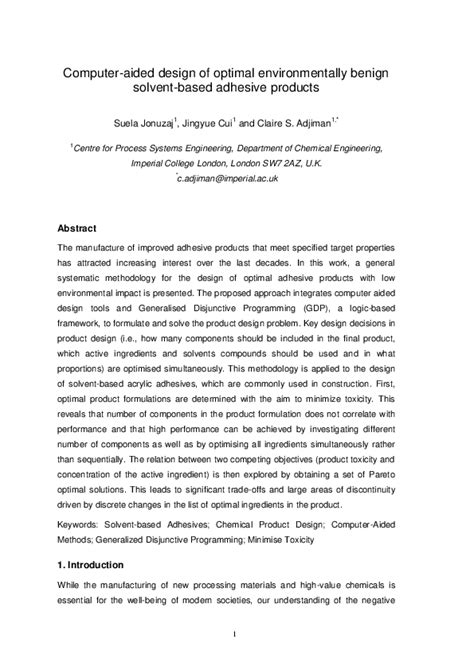 Computer-aided design of optimal environmentally benign solvent-based adhesive products

Suela Jonuzaj$^1$, Jingyue Cui$^1$ and Claire S. Adjiman$^{1,*}$

$^1$Centre for Process Systems Engineering, Department of Chemical Engineering, Imperial College London, London SW7 2AZ, U.K.

$^*$c.adjiman@imperial.ac.uk

Abstract

The manufacture of improved adhesive products that meet specified target properties has attracted increasing interest over the last decades. In this work, a general systematic methodology for the design of optimal adhesive products with low environmental impact is presented. The proposed approach integrates computer aided design tools and Generalised Disjunctive Programming (GDP), a logic-based framework, to formulate and solve the product design problem. Key design decisions in product design (i.e., how many components should be included in the final product, which active ingredients and solvents compounds should be used and in what proportions) are optimised simultaneously. This methodology is applied to the design of solvent-based acrylic adhesives, which are commonly used in construction. First, optimal product formulations are determined with the aim to minimize toxicity. This reveals that number of components in the product formulation does not correlate with performance and that high performance can be achieved by investigating different number of components as well as by optimising all ingredients simultaneously rather than sequentially. The relation between two competing objectives (product toxicity and concentration of the active ingredient) is then explored by obtaining a set of Pareto optimal solutions. This leads to significant trade-offs and large areas of discontinuity driven by discrete changes in the list of optimal ingredients in the product.

Keywords: Solvent-based Adhesives; Chemical Product Design; Computer-Aided Methods; Generalized Disjunctive Programming; Minimise Toxicity

1. Introduction

While the manufacturing of new processing materials and high-value chemicals is essential for the well-being of modern societies, our understanding of the negative

1